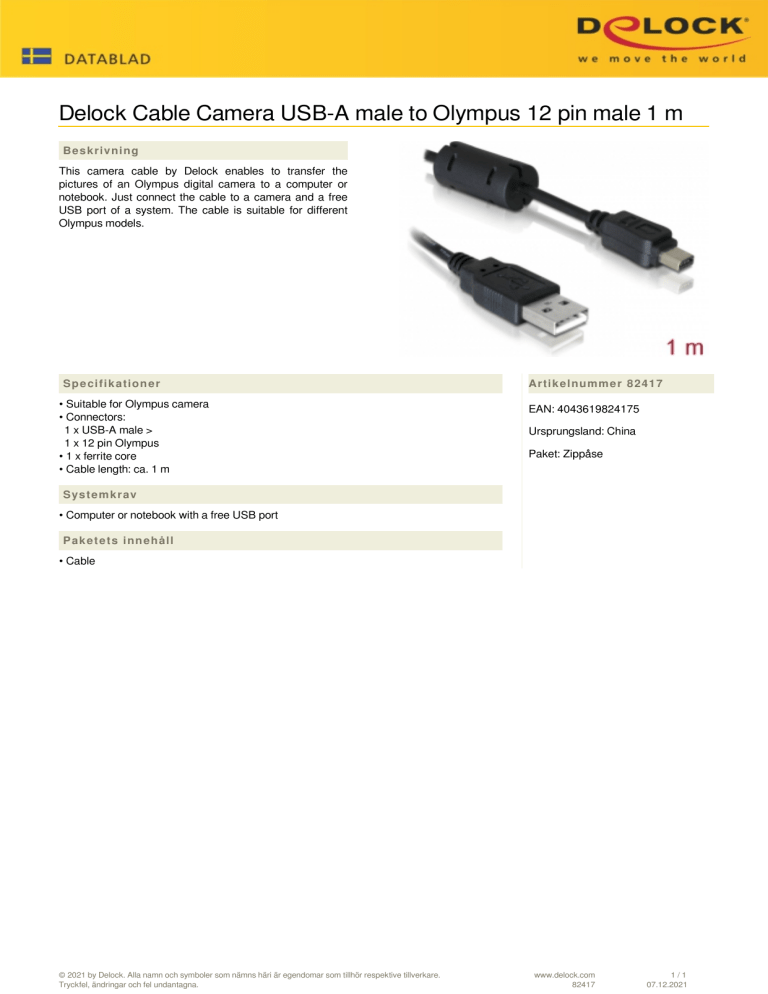 DATABLAD

DELOCK
we move the world

Delock Cable Camera USB-A male to Olympus 12 pin male 1 m

Beskrivning

This camera cable by Delock enables to transfer the pictures of an Olympus digital camera to a computer or notebook. Just connect the cable to a camera and a free USB port of a system. The cable is suitable for different Olympus models.

1 m

Specifikationer

• Suitable for Olympus camera
• Connectors:
1 x USB-A male >
1 x 12 pin Olympus
• 1 x ferrite core
• Cable length: ca. 1 m

Systemkrav

• Computer or notebook with a free USB port

Paketets innehåll

• Cable

Artikelnummer 82417

EAN: 4043619824175

Ursprungsland: China

Paket: Zippåse

© 2021 by Delock. Alla namn och symboler som nämns häri är egendomar som tillhör respektive tillverkare.
Tryckfel, ändringar och fel undantagna.

www.delock.com
82417

1 / 1
07.12.2021